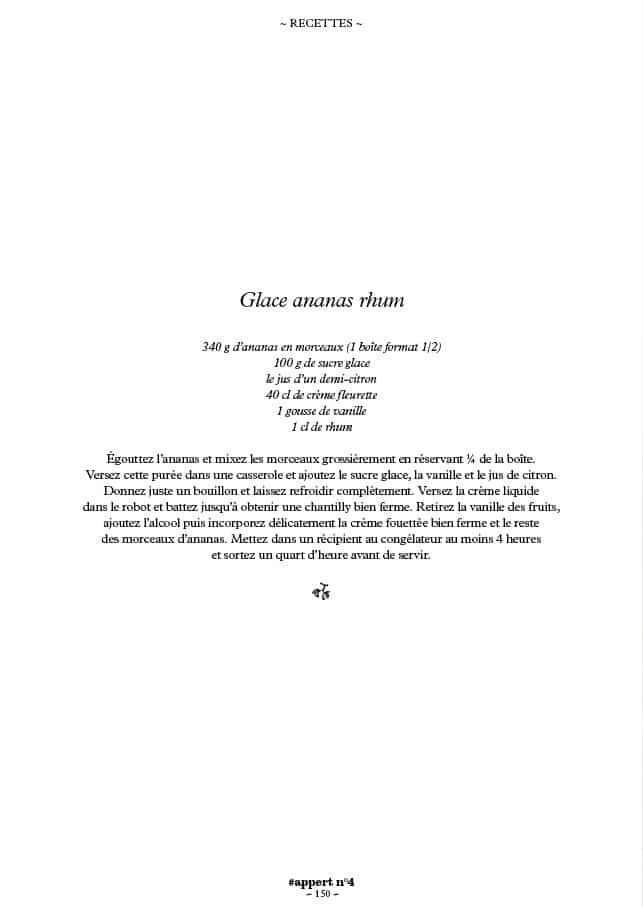 ~ RECETTES ~

Glace ananas rhum

340 g d'ananas en morceaux (1 boîte format 1/2)
100 g de sucre glace
le jus d'un demi-citron
40 cl de crème fleurette
1 gousse de vanille
1 cl de rhum

Égouttez l'ananas et mixez les morceaux grossièrement en réservant ¼ de la boîte. Versez cette purée dans une casserole et ajoutez le sucre glace, la vanille et le jus de citron. Donnez juste un bouillon et laissez refroidir complètement. Versez la crème liquide dans le robot et battez jusqu'à obtenir une chantilly bien ferme. Retirez la vanille des fruits, ajoutez l'alcool puis incorporez délicatement la crème fouettée bien ferme et le reste des morceaux d'ananas. Mettez dans un récipient au congélateur au moins 4 heures et sortez un quart d'heure avant de servir.

#appert n°4
– 150 –